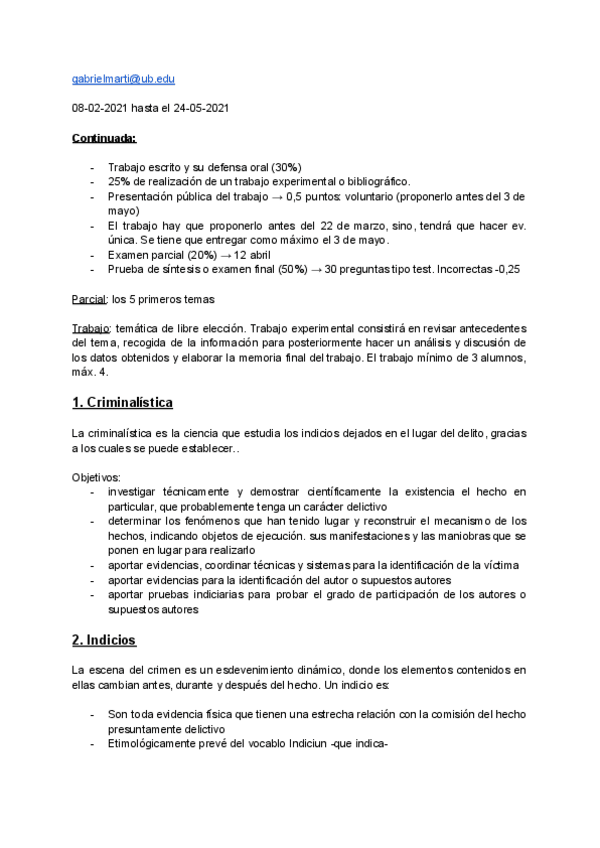 gabrielmarti@ub.edu

08-02-2021 hasta el 24-05-2021

Continuada:

- Trabajo escrito y su defensa oral (30%)
- 25% de realización de un trabajo experimental o bibliográfico.
- Presentación pública del trabajo → 0,5 puntos: voluntario (proponerlo antes del 3 de mayo)
- El trabajo hay que proponerlo antes del 22 de marzo, sino, tendrá que hacer ev. única. Se tiene que entregar como máximo el 3 de mayo.
- Examen parcial (20%) → 12 abril
- Prueba de síntesis o examen final (50%) → 30 preguntas tipo test. Incorrectas -0,25

Parcial: los 5 primeros temas

Trabajo: temática de libre elección. Trabajo experimental consistirá en revisar antecedentes del tema, recogida de la información para posteriormente hacer un análisis y discusión de los datos obtenidos y elaborar la memoria final del trabajo. El trabajo mínimo de 3 alumnos, máx. 4.

1. Criminalística

La criminalística es la ciencia que estudia los indicios dejados en el lugar del delito, gracias a los cuales se puede establecer..

Objetivos:
- investigar técnicamente y demostrar científicamente la existencia el hecho en particular, que probablemente tenga un carácter delictivo
- determinar los fenómenos que han tenido lugar y reconstruir el mecanismo de los hechos, indicando objetos de ejecución. sus manifestaciones y las maniobras que se ponen en lugar para realizarlo
- aportar evidencias, coordinar técnicas y sistemas para la identificación de la víctima
- aportar evidencias para la identificación del autor o supuestos autores
- aportar pruebas indiciarias para probar el grado de participación de los autores o supuestos autores

2. Indicios

La escena del crimen es un esdevenimiento dinámico, donde los elementos contenidos en ellas cambian antes, durante y después del hecho. Un indicio es:

- Son toda evidencia física que tienen una estrecha relación con la comisión del hecho presuntamente delictivo
- Etimológicamente prevé del vocablo Indiciun -que indica-